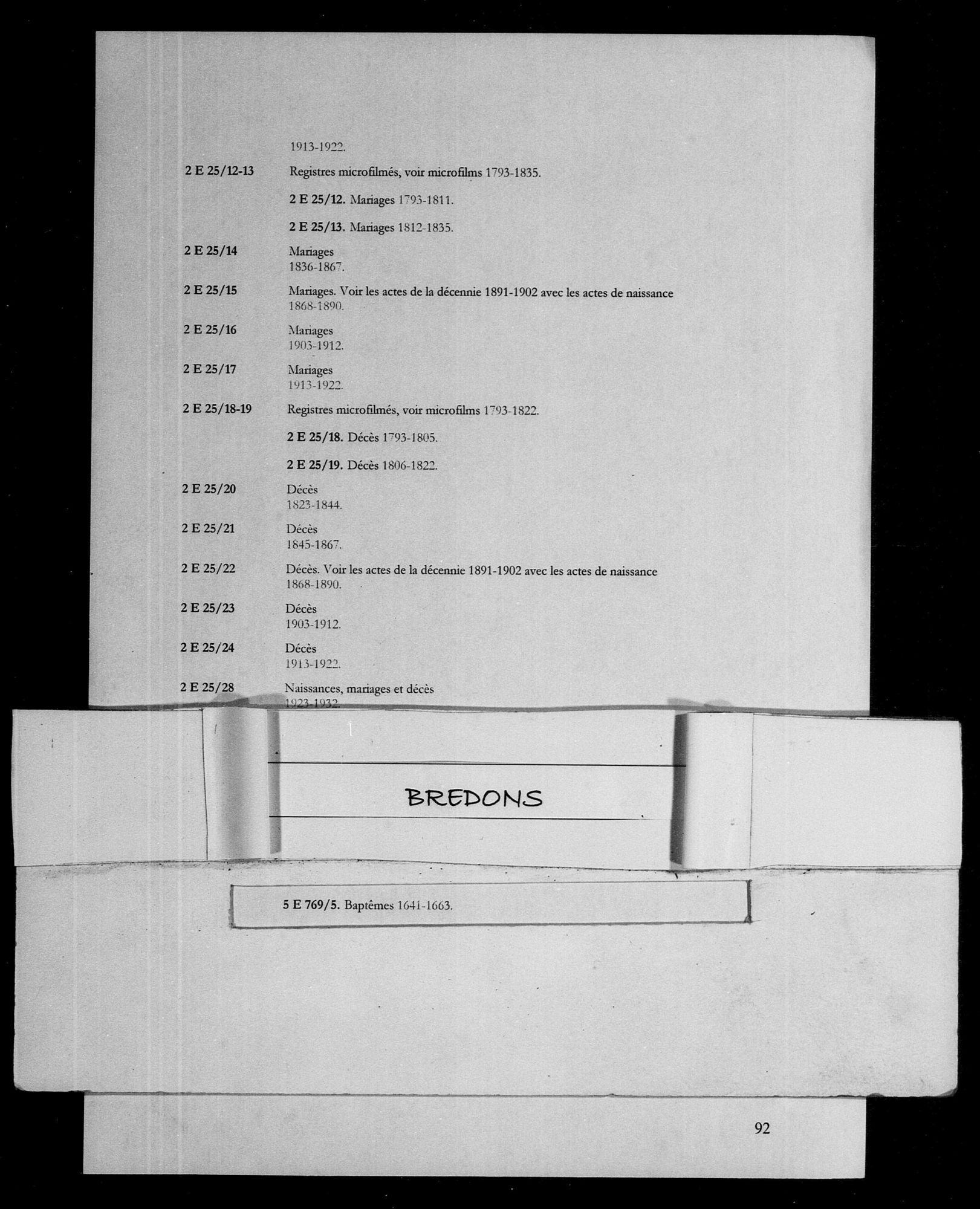 1913-1922.

2 E 25/12-13 Registres microfilmés, voir microfilms 1793-1835.

2 E 25/12. Mariages 1793-1811.

2 E 25/13. Mariages 1812-1835.

2 E 25/14 Mariages 1836-1867.

2 E 25/15 Mariages. Voir les actes de la décennie 1891-1902 avec les actes de naissance 1868-1890.

2 E 25/16 Mariages 1903-1912.

2 E 25/17 Mariages 1913-1922.

2 E 25/18-19 Registres microfilmés, voir microfilms 1793-1822.

2 E 25/18. Décès 1793-1805.

2 E 25/19. Décès 1806-1822.

2 E 25/20 Décès 1823-1844.

2 E 25/21 Décès 1845-1867.

2 E 25/22 Décès. Voir les actes de la décennie 1891-1902 avec les actes de naissance 1868-1890.

2 E 25/23 Décès 1903-1912.

2 E 25/24 Décès 1913-1922.

2 E 25/28 Naissances, mariages et décès 1923-1932.

BREDONS

5 E 769/5. Baptêmes 1641-1663.

92